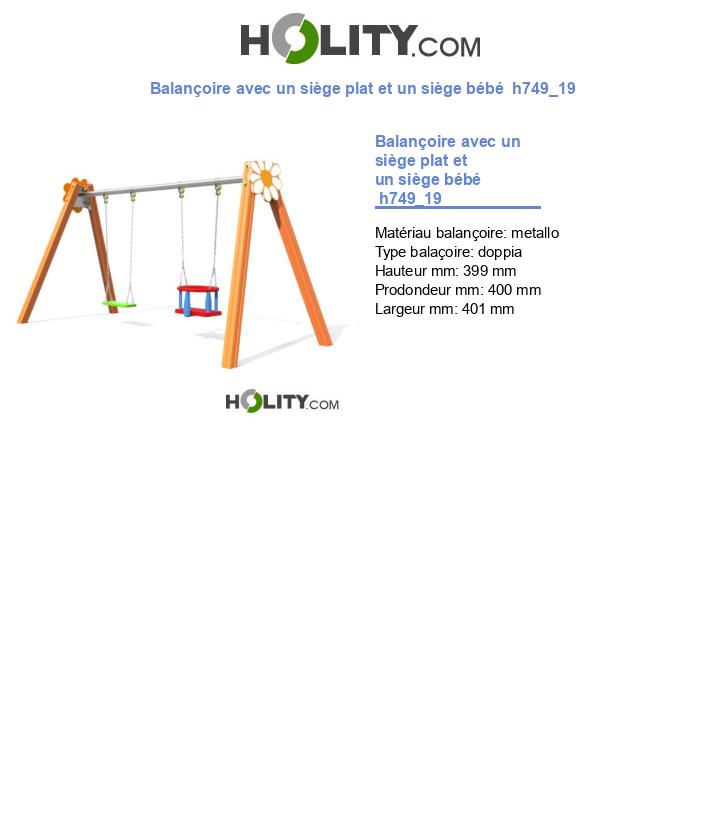 HOLITY.COM

Balançoire avec un siège plat et un siège bébé h749_19

Balançoire avec un siège plat et un siège bébé h749_19

Matériau balançoire: metallo
Type balaçoire: doppia
Hauteur mm: 399 mm
Prodondeur mm: 400 mm
Largeur mm: 401 mm

HOLITY.COM